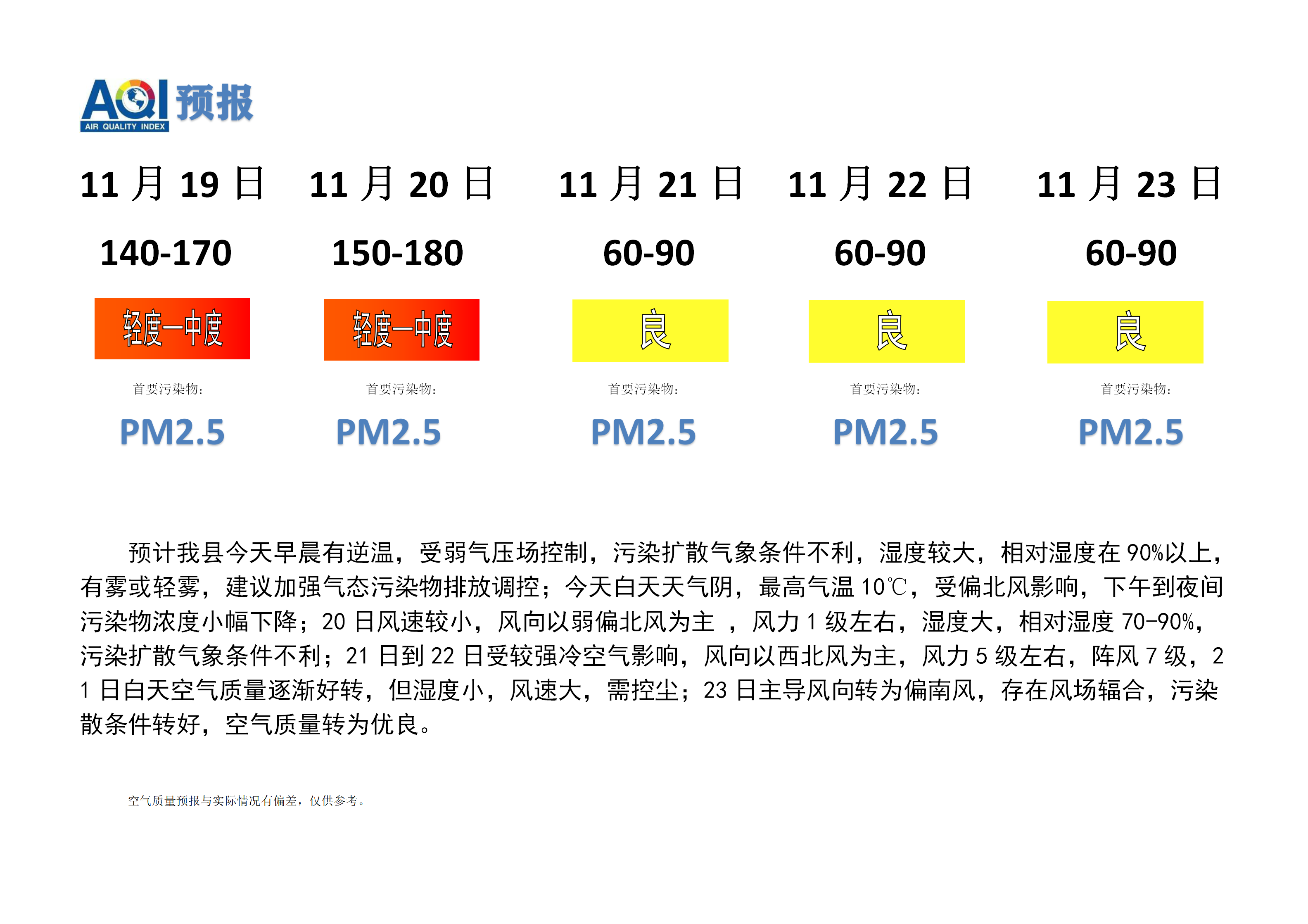 AQI 预报
AIR QUALITY INDEX

| 11 月 19 日 | 11 月 20 日 | 11 月 21 日 | 11 月 22 日 | 11 月 23 日 |
|---|---|---|---|---|
| 140-170 | 150-180 | 60-90 | 60-90 | 60-90 |
| 轻度—中度 | 轻度—中度 | 良 | 良 | 良 |
| 首要污染物: | 首要污染物: | 首要污染物: | 首要污染物: | 首要污染物: |
| PM2.5 | PM2.5 | PM2.5 | PM2.5 | PM2.5 |

预计我县今天早晨有逆温，受弱气压场控制，污染扩散气象条件不利，湿度较大，相对湿度在 90%以上，有雾或轻雾，建议加强气态污染物排放调控；今天白天天气阴，最高气温 10℃，受偏北风影响，下午到夜间污染物浓度小幅下降；20 日风速较小，风向以弱偏北风为主 ，风力 1 级左右，湿度大，相对湿度 70-90%，污染扩散气象条件不利；21 日到 22 日受较强冷空气影响，风向以西北风为主，风力 5 级左右，阵风 7 级，21 日白天空气质量逐渐好转，但湿度小，风速大，需控尘；23 日主导风向转为偏南风，存在风场辐合，污染散条件转好，空气质量转为优良。

空气质量预报与实际情况有偏差，仅供参考。